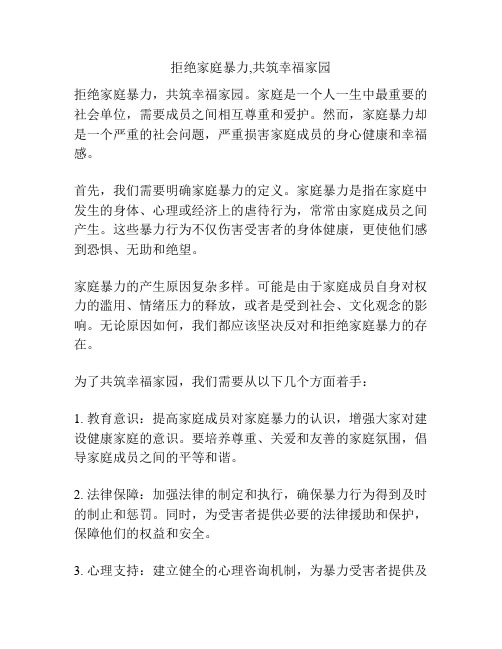 拒绝家庭暴力,共筑幸福家园

拒绝家庭暴力，共筑幸福家园。家庭是一个人一生中最重要的社会单位，需要成员之间相互尊重和爱护。然而，家庭暴力却是一个严重的社会问题，严重损害家庭成员的身心健康和幸福感。

首先，我们需要明确家庭暴力的定义。家庭暴力是指在家庭中发生的身体、心理或经济上的虐待行为，常常由家庭成员之间产生。这些暴力行为不仅伤害受害者的身体健康，更使他们感到恐惧、无助和绝望。

家庭暴力的产生原因复杂多样。可能是由于家庭成员自身对权力的滥用、情绪压力的释放，或者是受到社会、文化观念的影响。无论原因如何，我们都应该坚决反对和拒绝家庭暴力的存在。

为了共筑幸福家园，我们需要从以下几个方面着手：

1. 教育意识：提高家庭成员对家庭暴力的认识，增强大家对建设健康家庭的意识。要培养尊重、关爱和友善的家庭氛围，倡导家庭成员之间的平等和谐。

2. 法律保障：加强法律的制定和执行，确保暴力行为得到及时的制止和惩罚。同时，为受害者提供必要的法律援助和保护，保障他们的权益和安全。

3. 心理支持：建立健全的心理咨询机制，为暴力受害者提供及